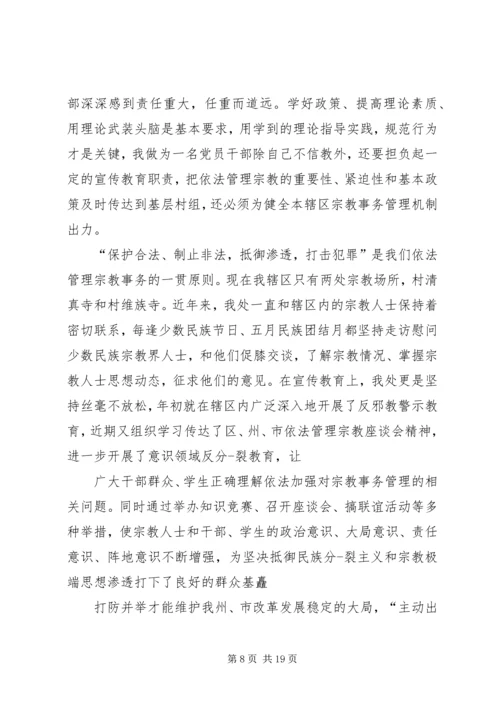 部深深感到责任重大，任重而道远。学好政策、提高理论素质、用理论武装头脑是基本要求，用学到的理论指导实践，规范行为才是关键，我做为一名党员干部除自己不信教外，还要担负起一定的宣传教育职责，把依法管理宗教的重要性、紧迫性和基本政策及时传达到基层村组，还必须为健全本辖区宗教事务管理机制出力。

“保护合法、制止非法，抵御渗透，打击犯罪”是我们依法管理宗教事务的一贯原则。现在我辖区只有两处宗教场所，村清真寺和村维族寺。近年来，我处一直和辖区内的宗教人士保持着密切联系，每逢少数民族节日、五月民族团结月都坚持走访慰问少数民族宗教界人士，和他们促膝交谈，了解宗教情况、掌握宗教人士思想动态，征求他们的意见。在宣传教育上，我处更是坚持丝毫不放松，年初就在辖区内广泛深入地开展了反邪教警示教育，近期又组织学习传达了区、州、市依法管理宗教座谈会精神，进一步开展了意识领域反分-裂教育，让

广大干部群众、学生正确理解依法加强对宗教事务管理的相关问题。同时通过举办知识竞赛、召开座谈会、搞联谊活动等多种举措，使宗教人士和干部、学生的政治意识、大局意识、责任意识、阵地意识不断增强，为坚决抵御民族分-裂主义和宗教极端思想渗透打下了良好的群众基矗

打防并举才能维护我州、市改革发展稳定的大局，“主动出

第 8 页 共 19 页